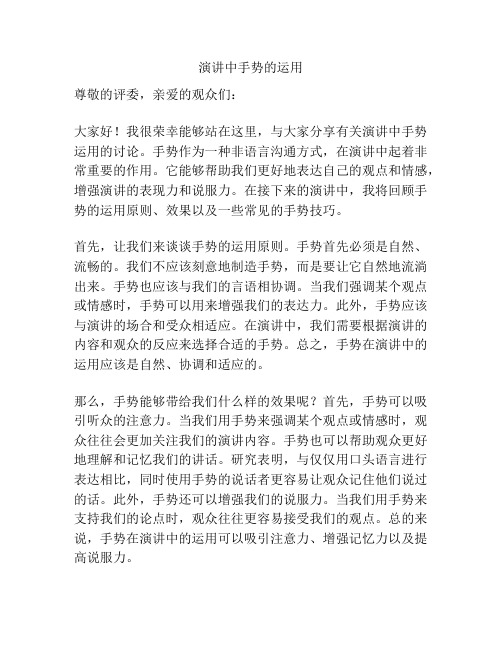 演讲中手势的运用

尊敬的评委，亲爱的观众们：

大家好！我很荣幸能够站在这里，与大家分享有关演讲中手势运用的讨论。手势作为一种非语言沟通方式，在演讲中起着非常重要的作用。它能够帮助我们更好地表达自己的观点和情感，增强演讲的表现力和说服力。在接下来的演讲中，我将回顾手势的运用原则、效果以及一些常见的手势技巧。

首先，让我们来谈谈手势的运用原则。手势首先必须是自然、流畅的。我们不应该刻意地制造手势，而是要让它自然地流淌出来。手势也应该与我们的言语相协调。当我们强调某个观点或情感时，手势可以用来增强我们的表达力。此外，手势应该与演讲的场合和受众相适应。在演讲中，我们需要根据演讲的内容和观众的反应来选择合适的手势。总之，手势在演讲中的运用应该是自然、协调和适应的。

那么，手势能够带给我们什么样的效果呢？首先，手势可以吸引听众的注意力。当我们用手势来强调某个观点或情感时，观众往往会更加关注我们的演讲内容。手势也可以帮助观众更好地理解和记忆我们的讲话。研究表明，与仅仅用口头语言进行表达相比，同时使用手势的说话者更容易让观众记住他们说过的话。此外，手势还可以增强我们的说服力。当我们用手势来支持我们的论点时，观众往往更容易接受我们的观点。总的来说，手势在演讲中的运用可以吸引注意力、增强记忆力以及提高说服力。